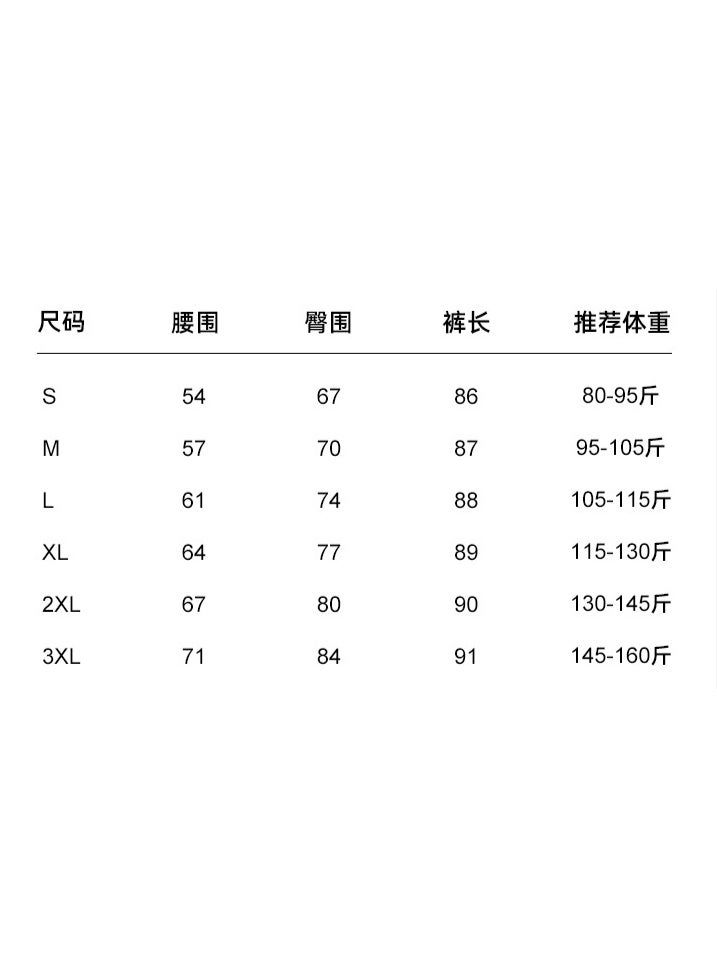 | 尺码 | 腰围 | 臀围 | 裤长 | 推荐体重 |
|---|---|---|---|---|
| S | 54 | 67 | 86 | 80-95斤 |
| M | 57 | 70 | 87 | 95-105斤 |
| L | 61 | 74 | 88 | 105-115斤 |
| XL | 64 | 77 | 89 | 115-130斤 |
| 2XL | 67 | 80 | 90 | 130-145斤 |
| 3XL | 71 | 84 | 91 | 145-160斤 |